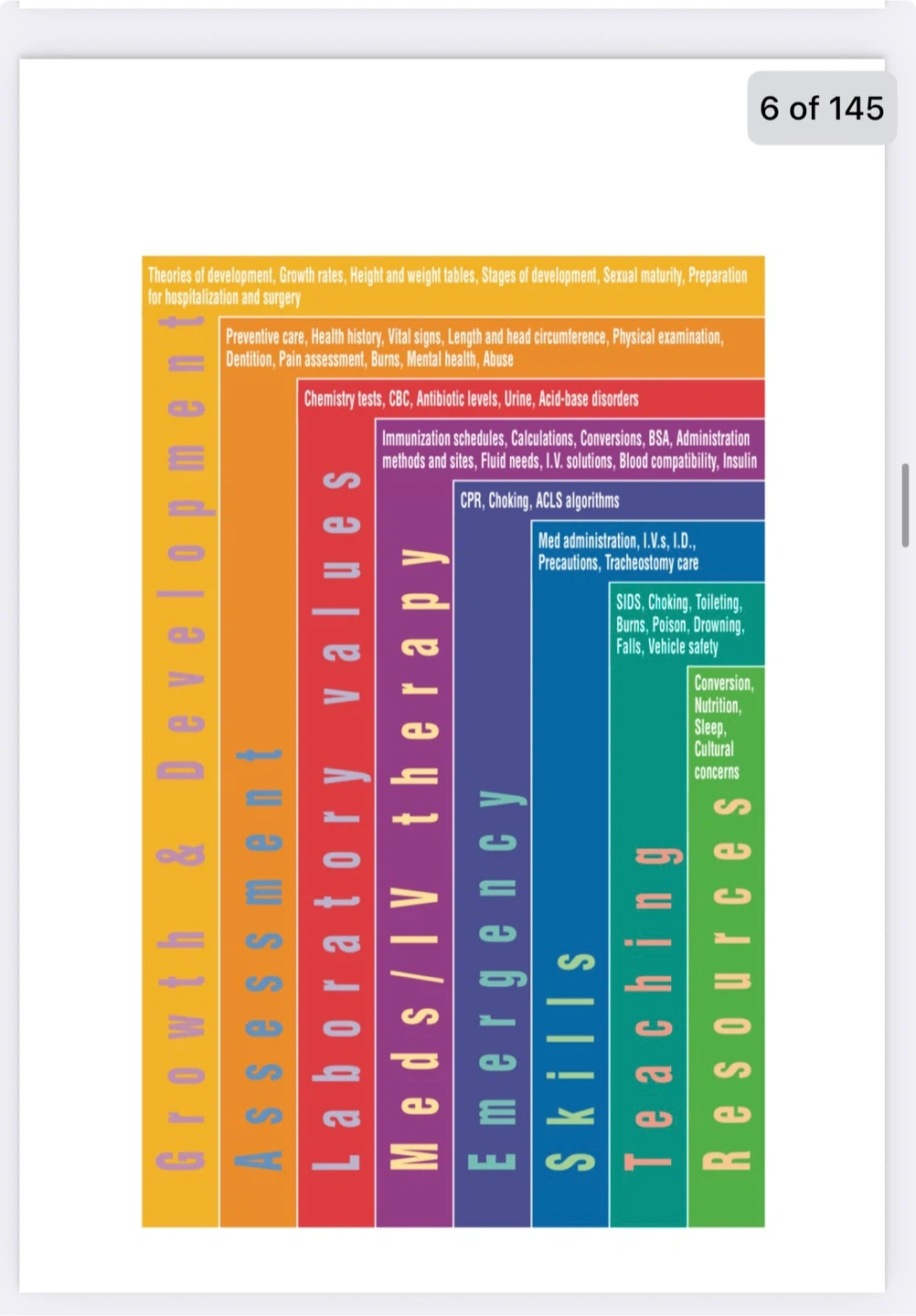 6 of 145

Theories of development, Growth rates, Height and weight tables, Stages of development, Sexual maturity, Preparation for hospitalization and surgery

Growth & Development

Preventive care, Health history, Vital signs, Length and head circumference, Physical examination, Dentition, Pain assessment, Burns, Mental health, Abuse

Assessment

Chemistry tests, CBC, Antibiotic levels, Urine, Acid-base disorders

Laboratory values

Immunization schedules, Calculations, Conversions, BSA, Administration methods and sites, Fluid needs, I.V. solutions, Blood compatibility, Insulin

Meds/IV therapy

CPR, Choking, ACLS algorithms

Emergency

Med administration, I.V.s, I.D., Precautions, Tracheostomy care

Skills

SIDS, Choking, Toileting, Burns, Poison, Drowning, Falls, Vehicle safety

Teaching

Conversion, Nutrition, Sleep, Cultural concerns

Resources